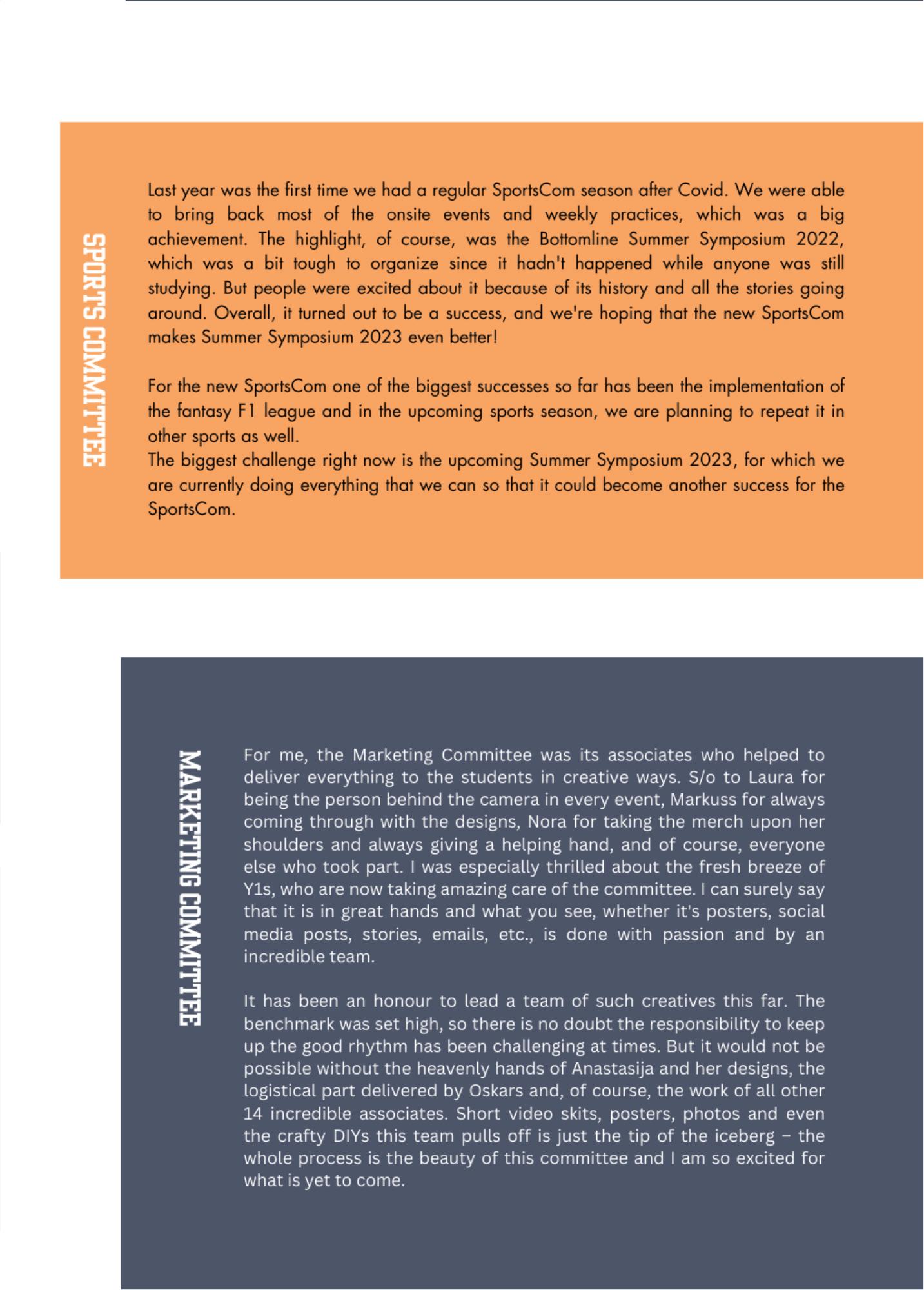 SPORTS COMMITTEE

Last year was the first time we had a regular SportsCom season after Covid. We were able to bring back most of the onsite events and weekly practices, which was a big achievement. The highlight, of course, was the Bottomline Summer Symposium 2022, which was a bit tough to organize since it hadn't happened while anyone was still studying. But people were excited about it because of its history and all the stories going around. Overall, it turned out to be a success, and we're hoping that the new SportsCom makes Summer Symposium 2023 even better!

For the new SportsCom one of the biggest successes so far has been the implementation of the fantasy F1 league and in the upcoming sports season, we are planning to repeat it in other sports as well.
The biggest challenge right now is the upcoming Summer Symposium 2023, for which we are currently doing everything that we can so that it could become another success for the SportsCom.

MARKETING COMMITTEE

For me, the Marketing Committee was its associates who helped to deliver everything to the students in creative ways. S/o to Laura for being the person behind the camera in every event, Markuss for always coming through with the designs, Nora for taking the merch upon her shoulders and always giving a helping hand, and of course, everyone else who took part. I was especially thrilled about the fresh breeze of Y1s, who are now taking amazing care of the committee. I can surely say that it is in great hands and what you see, whether it's posters, social media posts, stories, emails, etc., is done with passion and by an incredible team.

It has been an honour to lead a team of such creatives this far. The benchmark was set high, so there is no doubt the responsibility to keep up the good rhythm has been challenging at times. But it would not be possible without the heavenly hands of Anastasija and her designs, the logistical part delivered by Oskars and, of course, the work of all other 14 incredible associates. Short video skits, posters, photos and even the crafty DIYs this team pulls off is just the tip of the iceberg – the whole process is the beauty of this committee and I am so excited for what is yet to come.